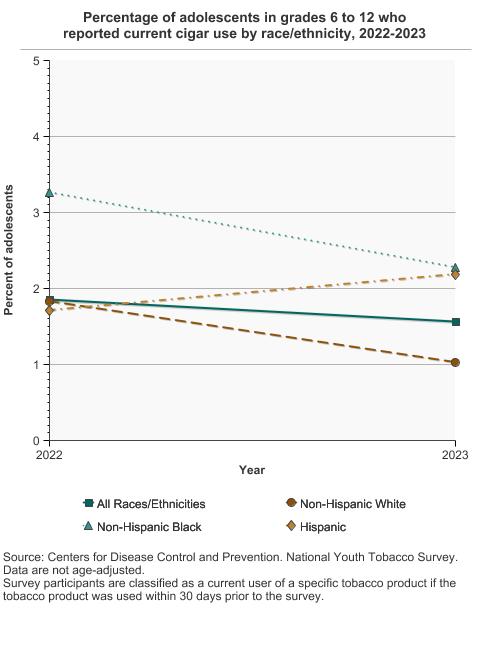 Percentage of adolescents in grades 6 to 12 who reported current cigar use by race/ethnicity, 2022-2023

Percent of adolescents

5
4
3
2
1
0

2022
2023

Year

All Races/Ethnicities
Non-Hispanic White
Non-Hispanic Black
Hispanic

Source: Centers for Disease Control and Prevention. National Youth Tobacco Survey.
Data are not age-adjusted.
Survey participants are classified as a current user of a specific tobacco product if the tobacco product was used within 30 days prior to the survey.